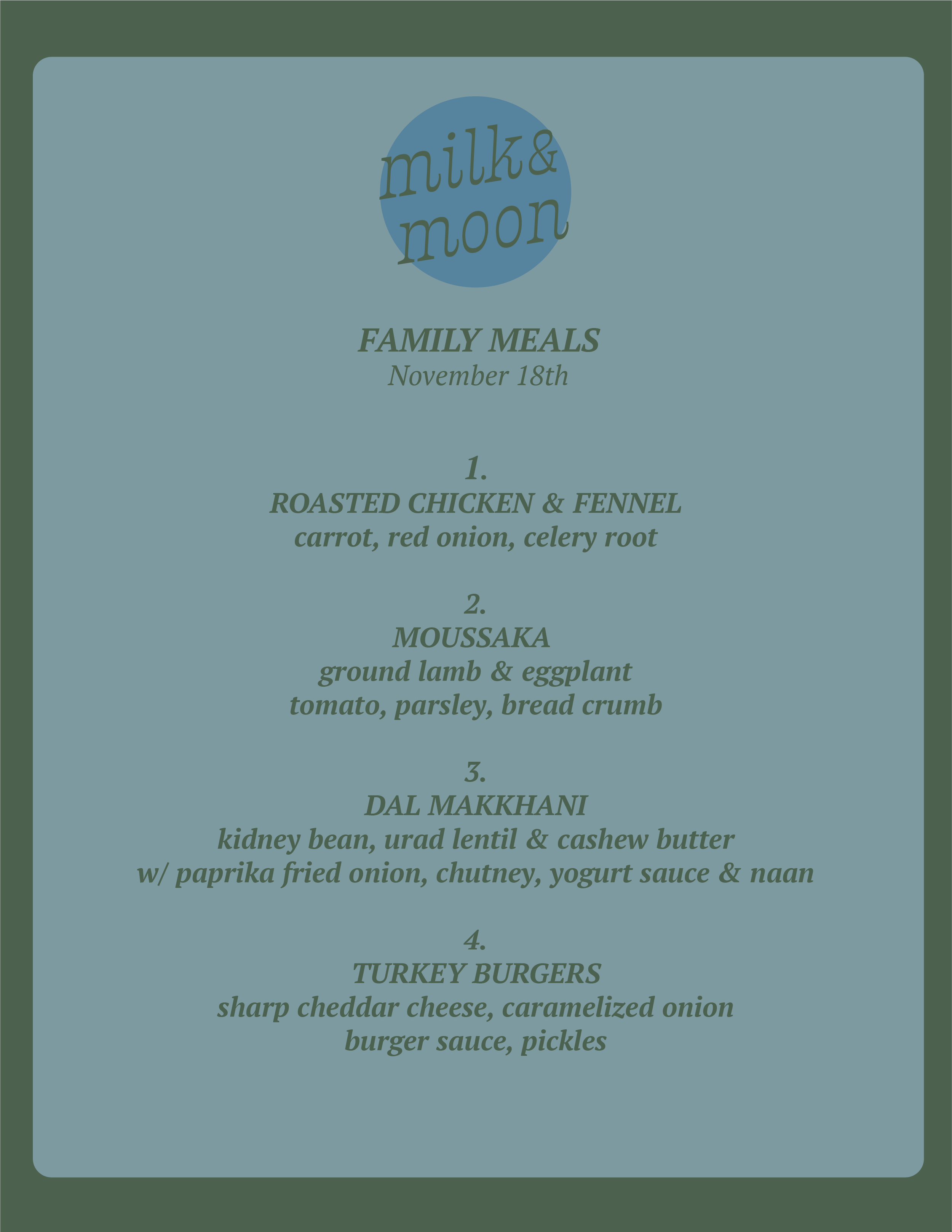 milk&
moon

FAMILY MEALS
November 18th

1.
ROASTED CHICKEN & FENNEL
carrot, red onion, celery root

2.
MOUSSAKA
ground lamb & eggplant
tomato, parsley, bread crumb

3.
DAL MAKKHANI
kidney bean, urad lentil & cashew butter
w/ paprika fried onion, chutney, yogurt sauce & naan

4.
TURKEY BURGERS
sharp cheddar cheese, caramelized onion
burger sauce, pickles